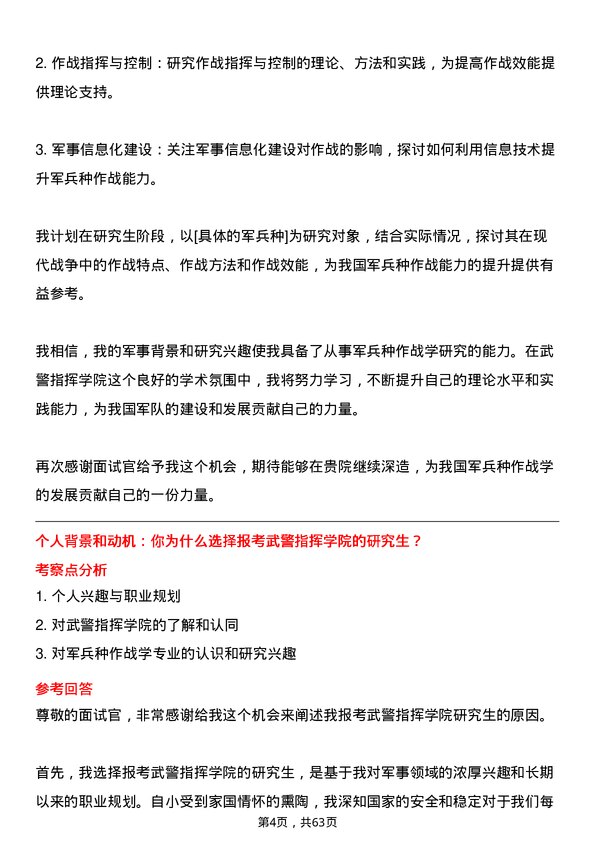 2. 作战指挥与控制：研究作战指挥与控制的理论、方法和实践，为提高作战效能提供理论支持。

3. 军事信息化建设：关注军事信息化建设对作战的影响，探讨如何利用信息技术提升军兵种作战能力。

我计划在研究生阶段，以[具体的军兵种]为研究对象，结合实际情况，探讨其在现代战争中的作战特点、作战方法和作战效能，为我国军兵种作战能力的提升提供有益参考。

我相信，我的军事背景和研究兴趣使我具备了从事军兵种作战学研究的能力。在武警指挥学院这个良好的学术氛围中，我将努力学习，不断提升自己的理论水平和实践能力，为我国军队的建设和发展贡献自己的力量。

再次感谢面试官给予我这个机会，期待能够在贵院继续深造，为我国军兵种作战学的发展贡献自己的一份力量。

个人背景和动机：你为什么选择报考武警指挥学院的研究生？

考察点分析

1. 个人兴趣与职业规划

2. 对武警指挥学院的了解和认同

3. 对军兵种作战学专业的认识和研究兴趣

参考回答

尊敬的面试官，非常感谢给我这个机会来阐述我报考武警指挥学院研究生的原因。

首先，我选择报考武警指挥学院的研究生，是基于我对军事领域的浓厚兴趣和长期以来的职业规划。自小受到家国情怀的熏陶，我深知国家的安全和稳定对于我们每

第4页，共63页